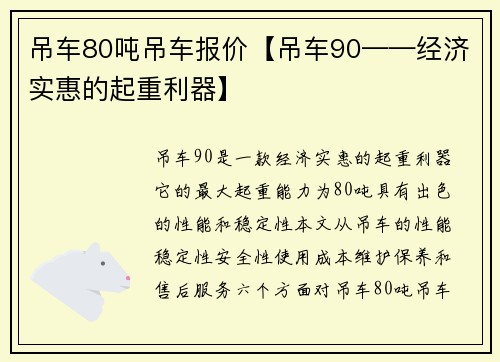 吊车80吨吊车报价【吊车90——经济实惠的起重利器】

吊车90是一款经济实惠的起重利器它的最大起重能力为80吨具有出色的性能和稳定性本文从吊车的性能稳定性安全性使用成本维护保养和售后服务六个方面对吊车80吨吊车